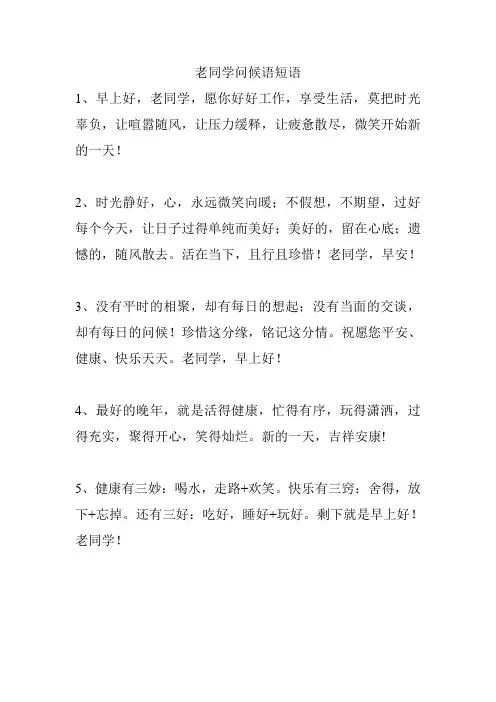 老同学问候语短语

1、早上好，老同学，愿你好好工作，享受生活，莫把时光辜负，让喧嚣随风，让压力缓释，让疲惫散尽，微笑开始新的一天！

2、时光静好，心，永远微笑向暖；不假想，不期望，过好每个今天，让日子过得单纯而美好；美好的，留在心底；遗憾的，随风散去。活在当下，且行且珍惜！老同学，早安！

3、没有平时的相聚，却有每日的想起；没有当面的交谈，却有每日的问候！珍惜这分缘，铭记这分情。祝愿您平安、健康、快乐天天。老同学，早上好！

4、最好的晚年，就是活得健康，忙得有序，玩得潇洒，过得充实，聚得开心，笑得灿烂。新的一天，吉祥安康!

5、健康有三妙：喝水，走路+欢笑。快乐有三窍：舍得，放下+忘掉。还有三好：吃好，睡好+玩好。剩下就是早上好！老同学！